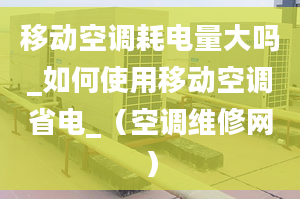 移动空调耗电量大吗_如何使用移动空调省电_（空调维修网）